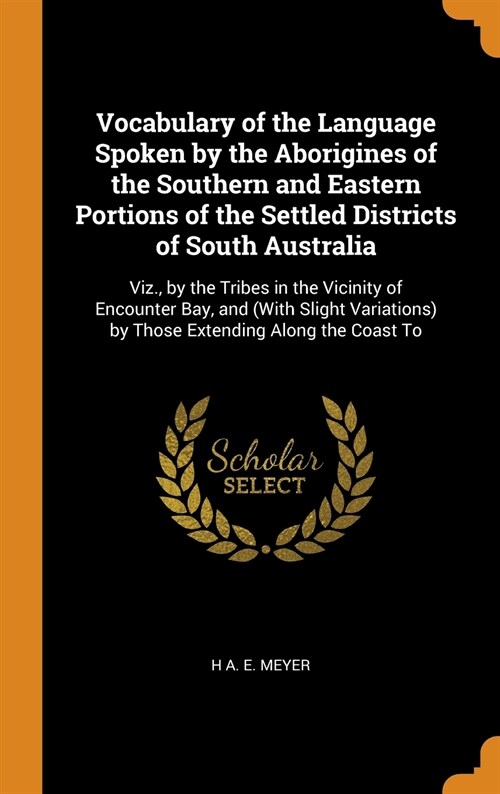 Vocabulary of the Language Spoken by the Aborigines of the Southern and Eastern Portions of the Settled Districts of South Australia

Viz., by the Tribes in the Vicinity of Encounter Bay, and (With Slight Variations) by Those Extending Along the Coast To

Scholar
SELECT

H A. E. MEYER